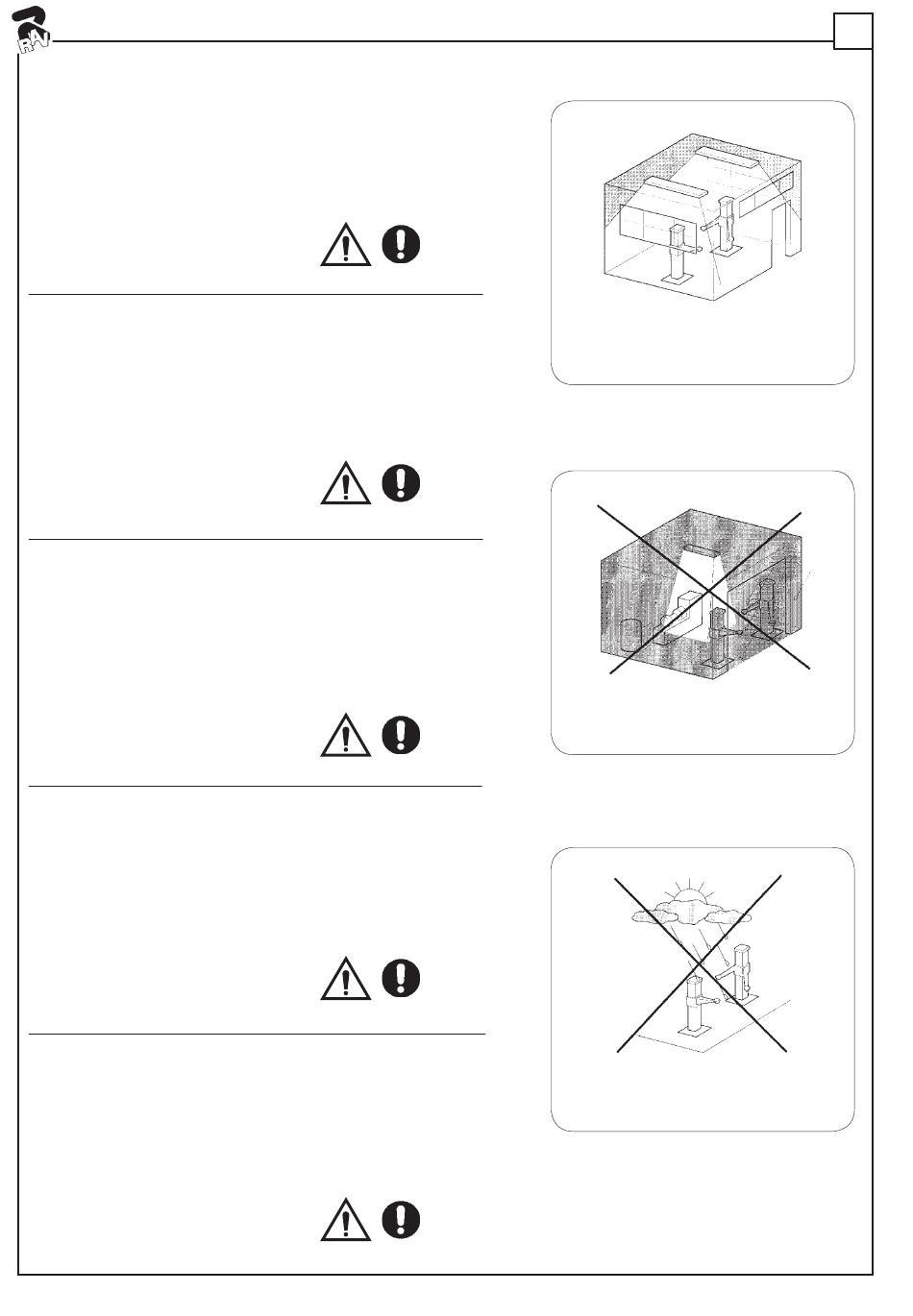 RAV